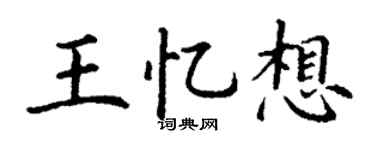 王忆想

词典网